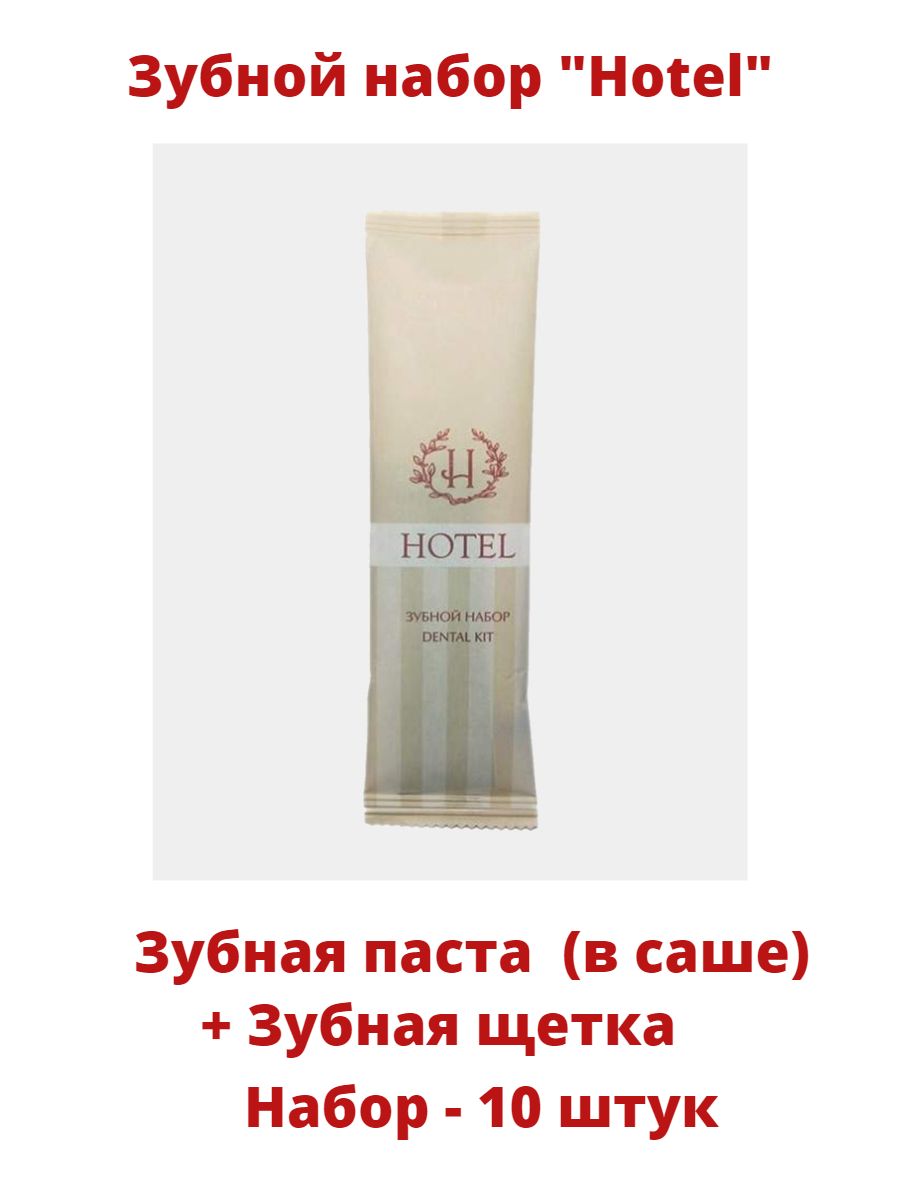 Зубной набор "Hotel"

H

HOTEL

ЗУБНОЙ НАБОР
DENTAL KIT

Зубная паста (в саше)
+ Зубная щетка
Набор - 10 штук